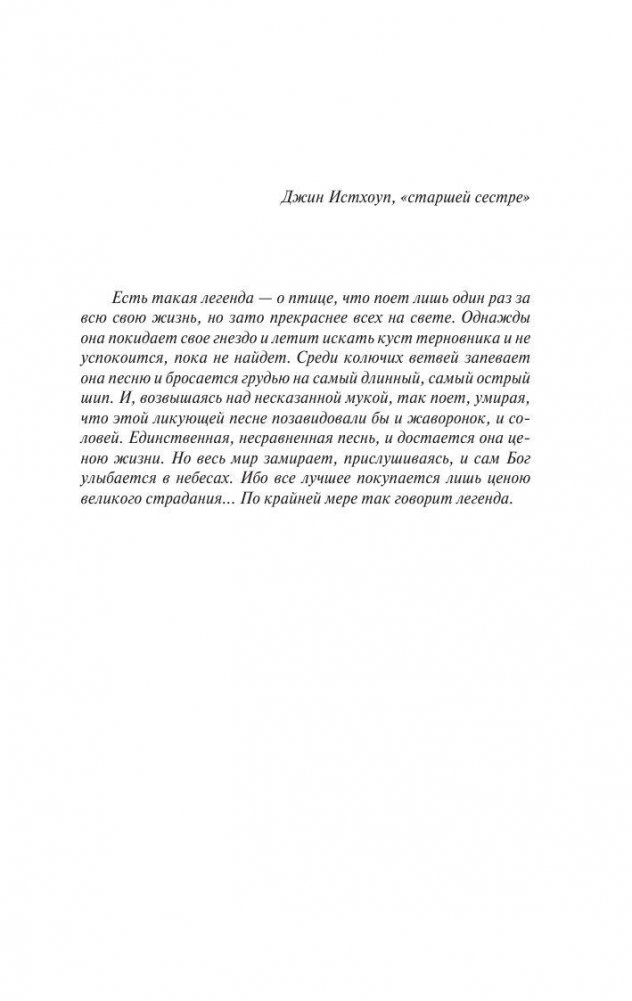 Джин Истхоуп, «старшей сестре»

Есть такая легенда — о птице, что поет лишь один раз за всю свою жизнь, но зато прекраснее всех на свете. Однажды она покидает свое гнездо и летит искать куст терновника и не успокоится, пока не найдет. Среди колючих ветвей запевает она песню и бросается грудью на самый длинный, самый острый шип. И, возвышаясь над несказанной мукой, так поет, умирая, что этой ликующей песне позавидовали бы и жаворонок, и соловей. Единственная, несравненная песнь, и достается она ценою жизни. Но весь мир замирает, прислушиваясь, и сам Бог улыбается в небесах. Ибо все лучшее покупается лишь ценою великого страдания... По крайней мере так говорит легенда.